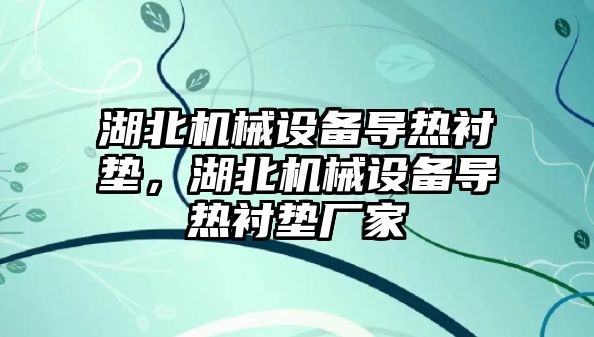 湖北机械设备导热衬垫，湖北机械设备导热衬垫厂家